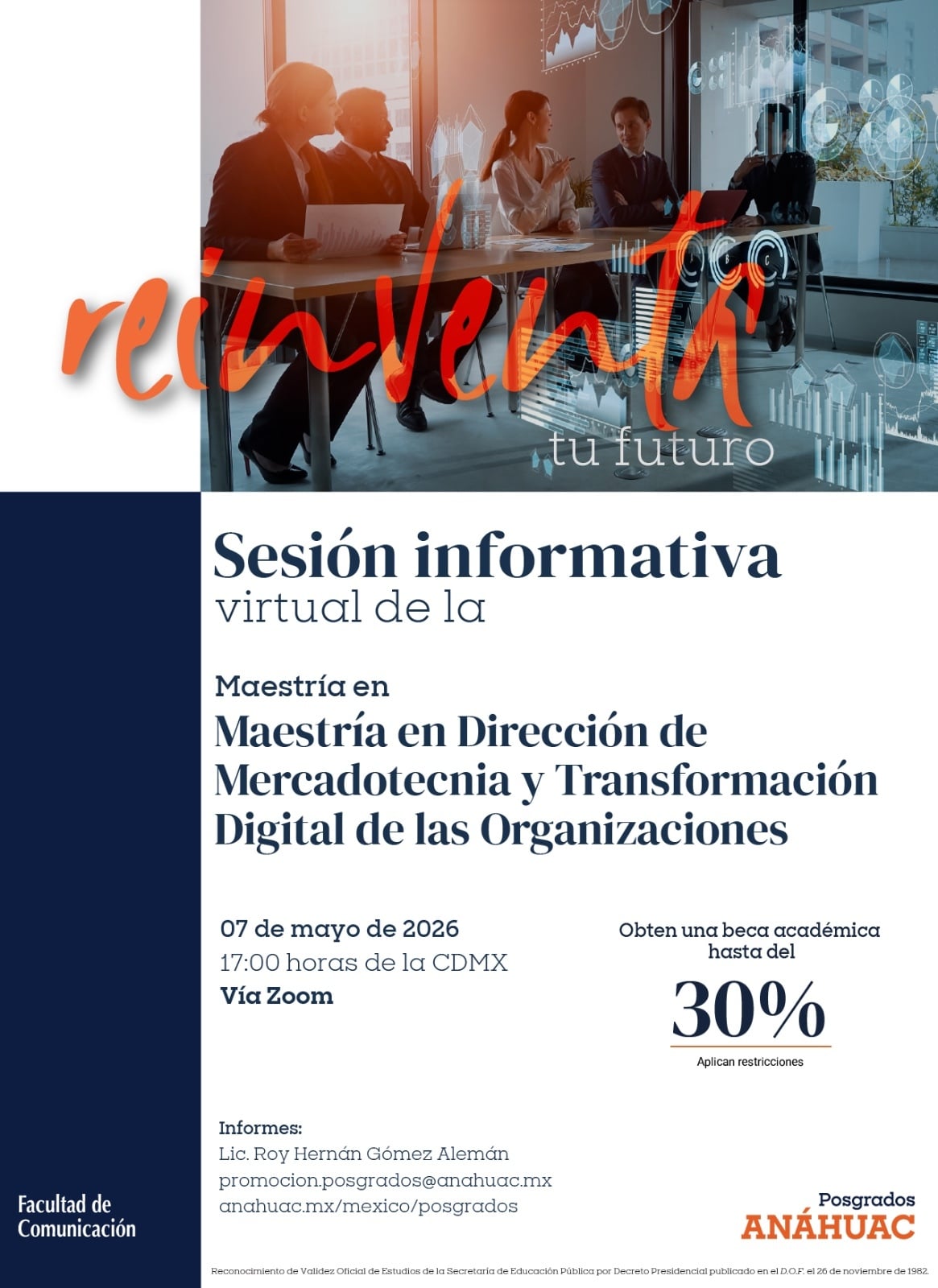 reinventa
tu futuro

Sesión informativa
virtual de la

Maestría en
Maestría en Dirección de Mercadotecnia y Transformación Digital de las Organizaciones

07 de mayo de 2026
17:00 horas de la CDMX
Vía Zoom

Obten una beca académica hasta del
30%
Aplican restricciones

Informes:
Lic. Roy Hernán Gómez Alemán
promocion.posgrados@anahuac.mx
anahuac.mx/mexico/posgrados

Facultad de Comunicación

Posgrados
ANÁHUAC

Reconocimiento de Validez Oficial de Estudios de la Secretaría de Educación Pública por Decreto Presidencial publicado en el D.O.F. el 26 de noviembre de 1982.